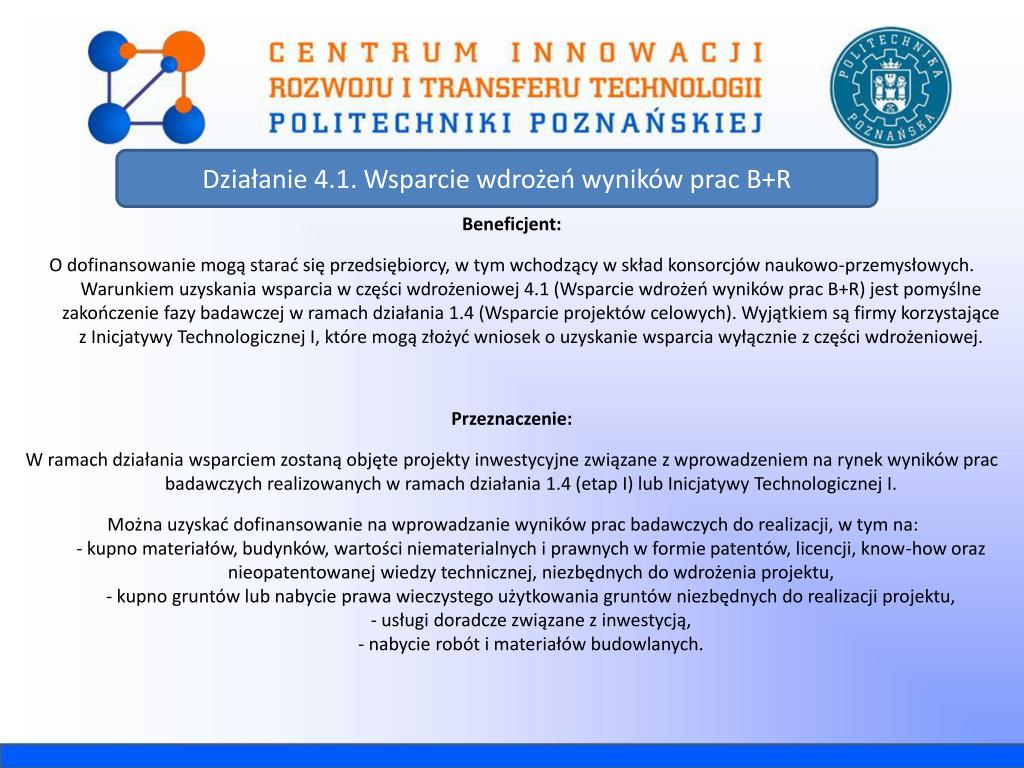 CENTRUM INNOWACJI
ROZWOJU I TRANSFERU TECHNOLOGII
POLITECHNIKI POZNAŃSKIEJ

POLITECHNIKA POZNAŃSKA

Działanie 4.1. Wsparcie wdrożeń wyników prac B+R

Beneficjent:

O dofinansowanie mogą starać się przedsiębiorcy, w tym wchodzący w skład konsorcjów naukowo-przemysłowych. Warunkiem uzyskania wsparcia w części wdrożeniowej 4.1 (Wsparcie wdrożeń wyników prac B+R) jest pomyślne zakończenie fazy badawczej w ramach działania 1.4 (Wsparcie projektów celowych). Wyjątkiem są firmy korzystające z Inicjatywy Technologicznej I, które mogą złożyć wniosek o uzyskanie wsparcia wyłącznie z części wdrożeniowej.

Przeznaczenie:

W ramach działania wsparciem zostaną objęte projekty inwestycyjne związane z wprowadzeniem na rynek wyników prac badawczych realizowanych w ramach działania 1.4 (etap I) lub Inicjatywy Technologicznej I.

Można uzyskać dofinansowanie na wprowadzanie wyników prac badawczych do realizacji, w tym na:
- kupno materiałów, budynków, wartości niematerialnych i prawnych w formie patentów, licencji, know-how oraz nieopatentowanej wiedzy technicznej, niezbędnych do wdrożenia projektu,
- kupno gruntów lub nabycie prawa wieczystego użytkowania gruntów niezbędnych do realizacji projektu,
- usługi doradcze związane z inwestycją,
- nabycie robót i materiałów budowlanych.